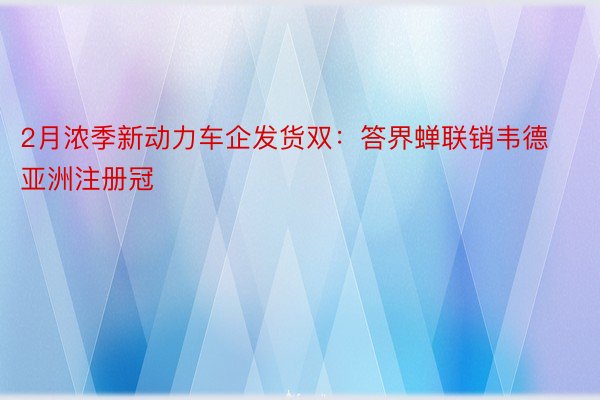 2月浓季新动力车企发货双：答界蝉联销韦德亚洲注册冠